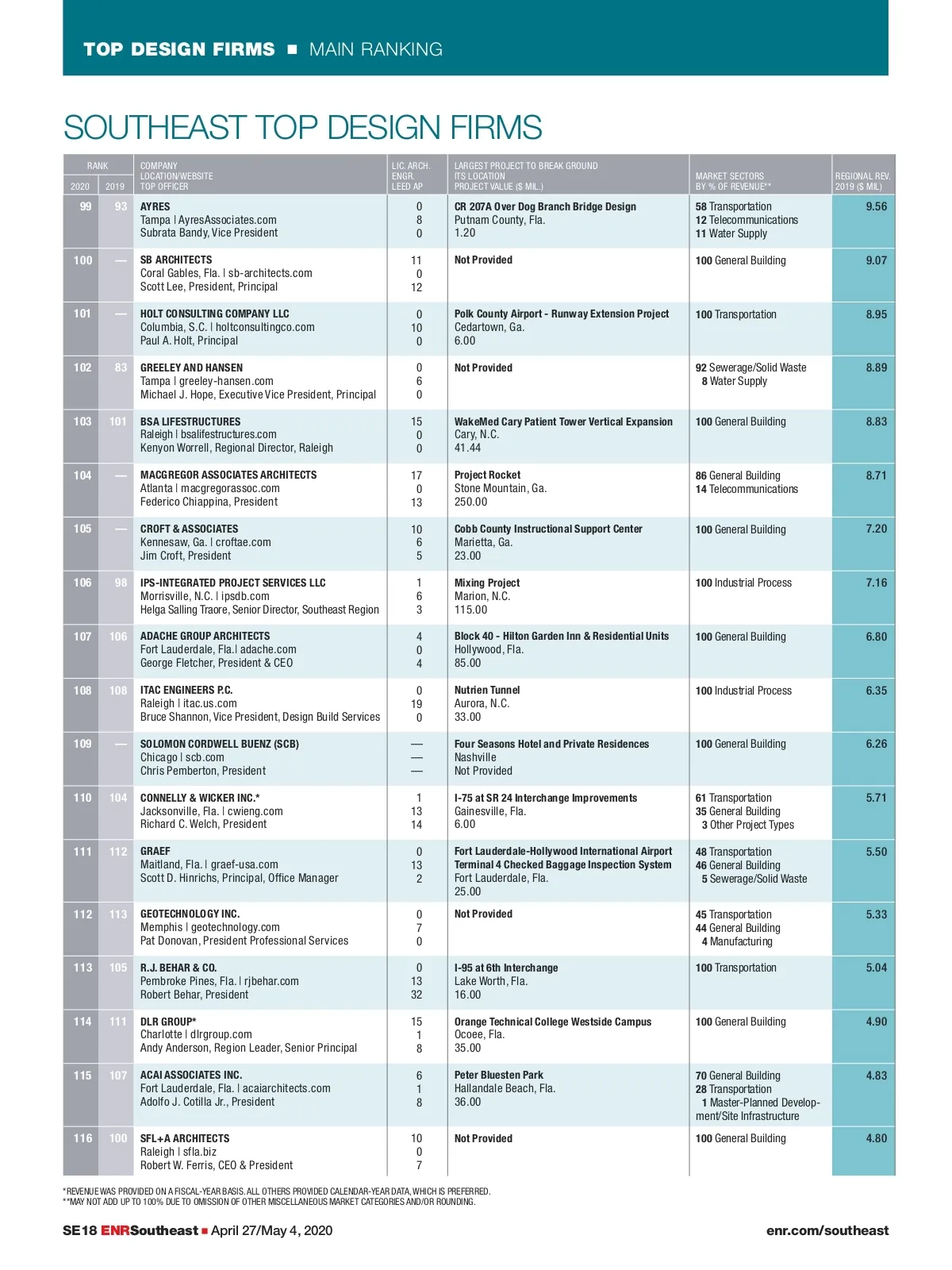 TOP DESIGN FIRMS ■ MAIN RANKING

SOUTHEAST TOP DESIGN FIRMS

| RANK 2020 | RANK 2019 | COMPANY LOCATION/WEBSITE TOP OFFICER | LIC. ARCH. ENGR. LEED AP | LARGEST PROJECT TO BREAK GROUND ITS LOCATION PROJECT VALUE ($ MIL.) | MARKET SECTORS BY % OF REVENUE** | REGIONAL REV. 2019 ($ MIL) |
|---|---|---|---|---|---|---|
| 99 | 93 | AYRES Tampa \| AyresAssociates.com Subrata Bandy, Vice President | 0 8 0 | CR 207A Over Dog Branch Bridge Design Putnam County, Fla. 1.20 | 58 Transportation 12 Telecommunications 11 Water Supply | 9.56 |
| 100 | — | SB ARCHITECTS Coral Gables, Fla. \| sb-architects.com Scott Lee, President, Principal | 11 0 12 | Not Provided | 100 General Building | 9.07 |
| 101 | — | HOLT CONSULTING COMPANY LLC Columbia, S.C. \| holtconsultingco.com Paul A. Holt, Principal | 0 10 0 | Polk County Airport - Runway Extension Project Cedartown, Ga. 6.00 | 100 Transportation | 8.95 |
| 102 | 83 | GREELEY AND HANSEN Tampa \| greeley-hansen.com Michael J. Hope, Executive Vice President, Principal | 0 6 0 | Not Provided | 92 Sewerage/Solid Waste 8 Water Supply | 8.89 |
| 103 | 101 | BSA LIFESTRUCTURES Raleigh \| bsalifestructures.com Kenyon Worrell, Regional Director, Raleigh | 15 0 0 | WakeMed Cary Patient Tower Vertical Expansion Cary, N.C. 41.44 | 100 General Building | 8.83 |
| 104 | — | MACGREGOR ASSOCIATES ARCHITECTS Atlanta \| macgregorassoc.com Federico Chiappina, President | 17 0 13 | Project Rocket Stone Mountain, Ga. 250.00 | 86 General Building 14 Telecommunications | 8.71 |
| 105 | — | CROFT & ASSOCIATES Kennesaw, Ga. \| croftae.com Jim Croft, President | 10 6 5 | Cobb County Instructional Support Center Marietta, Ga. 23.00 | 100 General Building | 7.20 |
| 106 | 98 | IPS-INTEGRATED PROJECT SERVICES LLC Morrisville, N.C. \| ipsdb.com Helga Salling Traore, Senior Director, Southeast Region | 1 6 3 | Mixing Project Marion, N.C. 115.00 | 100 Industrial Process | 7.16 |
| 107 | 106 | ADACHE GROUP ARCHITECTS Fort Lauderdale, Fla.\| adache.com George Fletcher, President & CEO | 4 0 4 | Block 40 - Hilton Garden Inn & Residential Units Hollywood, Fla. 85.00 | 100 General Building | 6.80 |
| 108 | 108 | ITAC ENGINEERS P.C. Raleigh \| itac.us.com Bruce Shannon, Vice President, Design Build Services | 0 19 0 | Nutrien Tunnel Aurora, N.C. 33.00 | 100 Industrial Process | 6.35 |
| 109 | — | SOLOMON CORDWELL BUENZ (SCB) Chicago \| scb.com Chris Pemberton, President | — — — | Four Seasons Hotel and Private Residences Nashville Not Provided | 100 General Building | 6.26 |
| 110 | 104 | CONNELLY & WICKER INC.* Jacksonville, Fla. \| cwieng.com Richard C. Welch, President | 1 13 14 | I-75 at SR 24 Interchange Improvements Gainesville, Fla. 6.00 | 61 Transportation 35 General Building 3 Other Project Types | 5.71 |
| 111 | 112 | GRAEF Maitland, Fla. \| graef-usa.com Scott D. Hinrichs, Principal, Office Manager | 0 13 2 | Fort Lauderdale-Hollywood International Airport Terminal 4 Checked Baggage Inspection System Fort Lauderdale, Fla. 25.00 | 48 Transportation 46 General Building 5 Sewerage/Solid Waste | 5.50 |
| 112 | 113 | GEOTECHNOLOGY INC. Memphis \| geotechnology.com Pat Donovan, President Professional Services | 0 7 0 | Not Provided | 45 Transportation 44 General Building 4 Manufacturing | 5.33 |
| 113 | 105 | R.J. BEHAR & CO. Pembroke Pines, Fla. \| rjbehar.com Robert Behar, President | 0 13 32 | I-95 at 6th Interchange Lake Worth, Fla. 16.00 | 100 Transportation | 5.04 |
| 114 | 111 | DLR GROUP* Charlotte \| dlrgroup.com Andy Anderson, Region Leader, Senior Principal | 15 1 8 | Orange Technical College Westside Campus Ocoee, Fla. 35.00 | 100 General Building | 4.90 |
| 115 | 107 | ACAI ASSOCIATES INC. Fort Lauderdale, Fla. \| acaiarchitects.com Adolfo J. Cotilla Jr., President | 6 1 8 | Peter Bluesten Park Hallandale Beach, Fla. 36.00 | 70 General Building 28 Transportation 1 Master-Planned Development/Site Infrastructure | 4.83 |
| 116 | 100 | SFL+A ARCHITECTS Raleigh \| sfla.biz Robert W. Ferris, CEO & President | 10 0 7 | Not Provided | 100 General Building | 4.80 |

*REVENUE WAS PROVIDED ON A FISCAL-YEAR BASIS. ALL OTHERS PROVIDED CALENDAR-YEAR DATA, WHICH IS PREFERRED.
**MAY NOT ADD UP TO 100% DUE TO OMISSION OF OTHER MISCELLANEOUS MARKET CATEGORIES AND/OR ROUNDING.

SE18 ENRSoutheast ■ April 27/May 4, 2020 enr.com/southeast